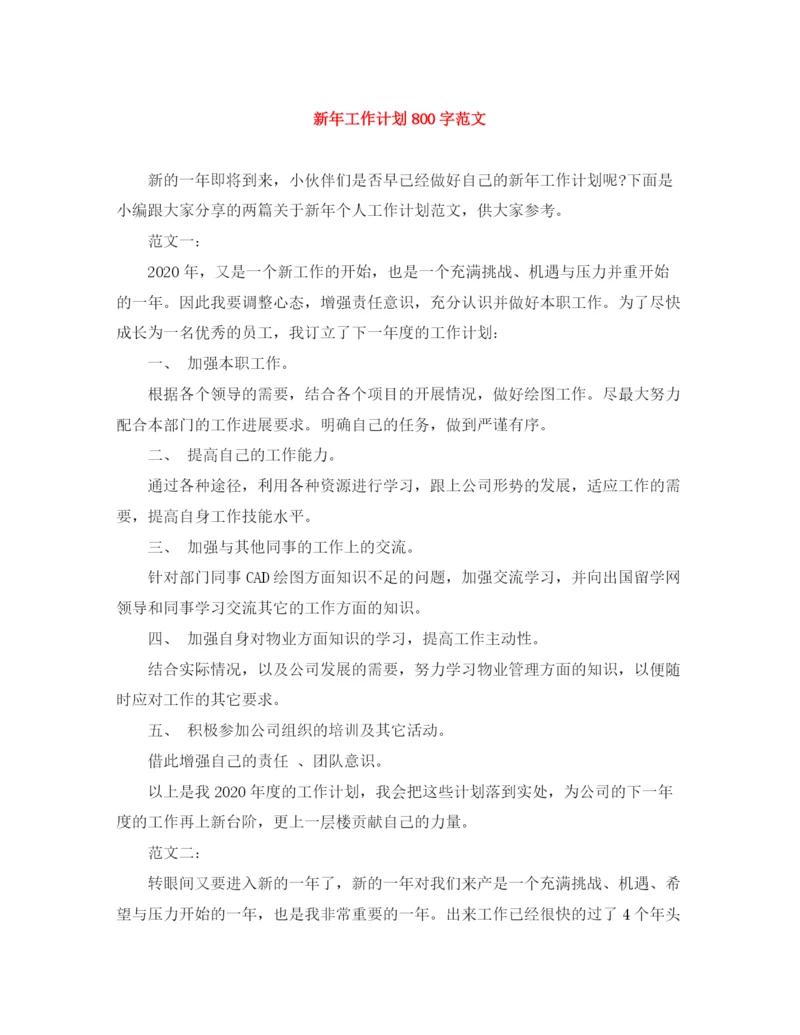 新年工作计划800字范文

新的一年即将到来，小伙伴们是否早已经做好自己的新年工作计划呢?下面是小编跟大家分享的两篇关于新年个人工作计划范文，供大家参考。

范文一：

2020年，又是一个新工作的开始，也是一个充满挑战、机遇与压力并重开始的一年。因此我要调整心态，增强责任意识，充分认识并做好本职工作。为了尽快成长为一名优秀的员工，我订立了下一年度的工作计划：

一、 加强本职工作。

根据各个领导的需要，结合各个项目的开展情况，做好绘图工作。尽最大努力配合本部门的工作进展要求。明确自己的任务，做到严谨有序。

二、 提高自己的工作能力。

通过各种途径，利用各种资源进行学习，跟上公司形势的发展，适应工作的需要，提高自身工作技能水平。

三、 加强与其他同事的工作上的交流。

针对部门同事CAD绘图方面知识不足的问题，加强交流学习，并向出国留学网领导和同事学习交流其它的工作方面的知识。

四、 加强自身对物业方面知识的学习，提高工作主动性。

结合实际情况，以及公司发展的需要，努力学习物业管理方面的知识，以便随时应对工作的其它要求。

五、 积极参加公司组织的培训及其它活动。

借此增强自己的责任 、团队意识。

以上是我2020年度的工作计划，我会把这些计划落到实处，为公司的下一年度的工作再上新台阶，更上一层楼贡献自己的力量。

范文二：

转眼间又要进入新的一年了，新的一年对我们来产是一个充满挑战、机遇、希望与压力开始的一年，也是我非常重要的一年。出来工作已经很快的过了4个年头